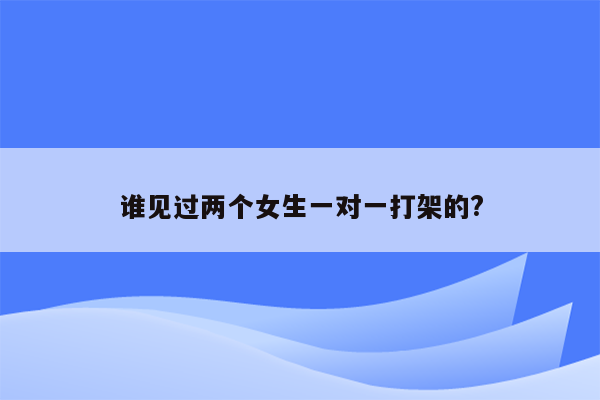 谁见过两个女生一对一打架的?